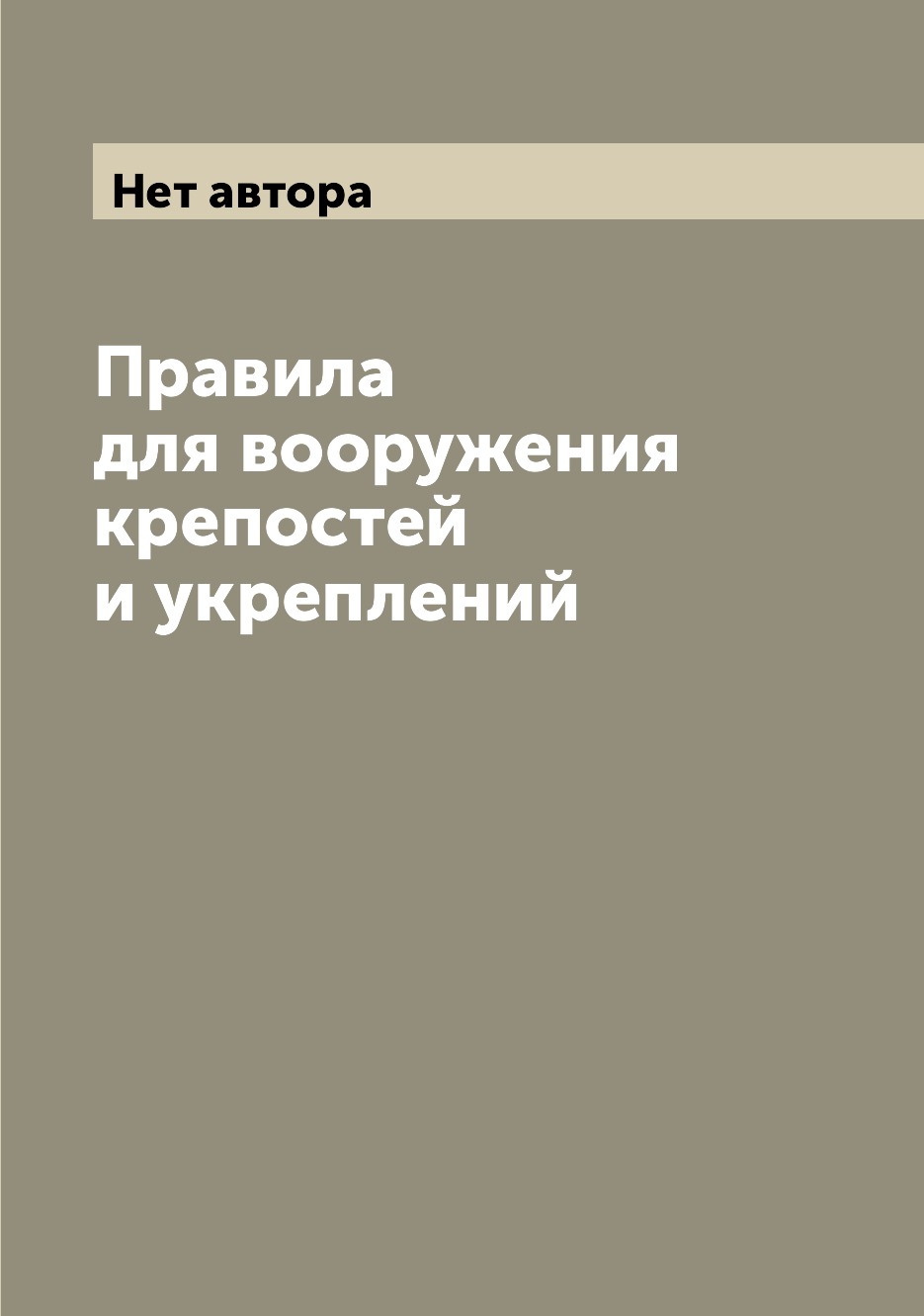 Нет автора

Правила для вооружения крепостей и укреплений